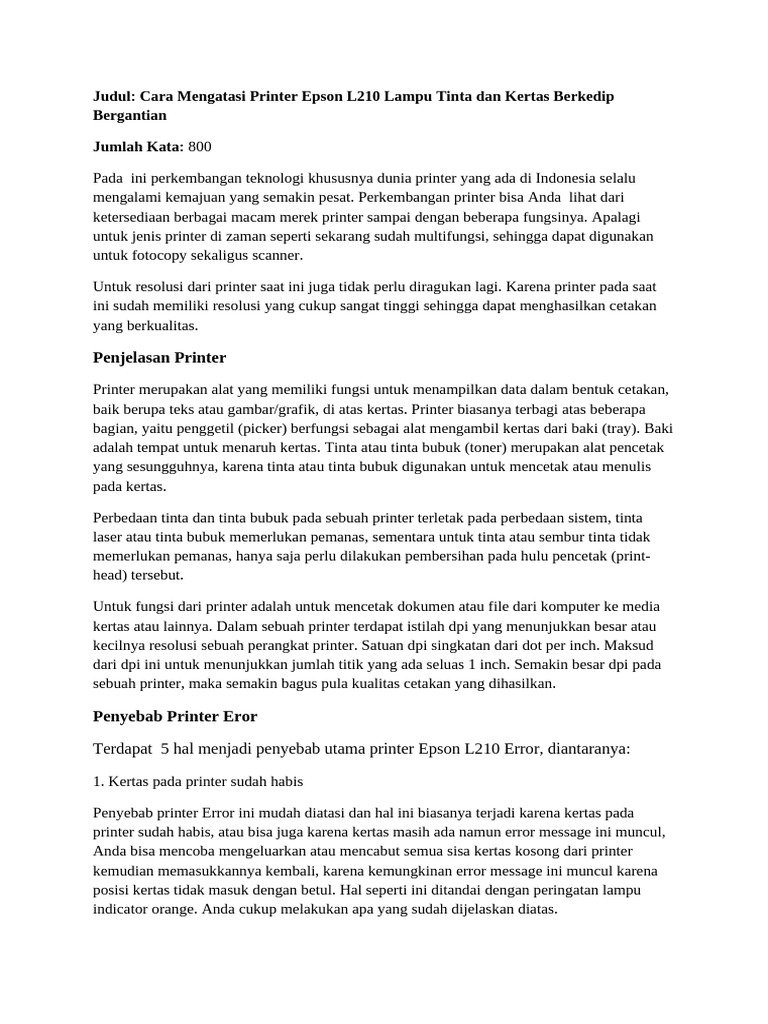 Judul: Cara Mengatasi Printer Epson L210 Lampu Tinta dan Kertas Berkedip Bergantian

Jumlah Kata: 800

Pada  ini perkembangan teknologi khususnya dunia printer yang ada di Indonesia selalu mengalami kemajuan yang semakin pesat. Perkembangan printer bisa Anda  lihat dari ketersediaan berbagai macam merek printer sampai dengan beberapa fungsinya. Apalagi untuk jenis printer di zaman seperti sekarang sudah multifungsi, sehingga dapat digunakan untuk fotocopy sekaligus scanner.

Untuk resolusi dari printer saat ini juga tidak perlu diragukan lagi. Karena printer pada saat ini sudah memiliki resolusi yang cukup sangat tinggi sehingga dapat menghasilkan cetakan yang berkualitas.

Penjelasan Printer

Printer merupakan alat yang memiliki fungsi untuk menampilkan data dalam bentuk cetakan, baik berupa teks atau gambar/grafik, di atas kertas. Printer biasanya terbagi atas beberapa bagian, yaitu penggetil (picker) berfungsi sebagai alat mengambil kertas dari baki (tray). Baki adalah tempat untuk menaruh kertas. Tinta atau tinta bubuk (toner) merupakan alat pencetak yang sesungguhnya, karena tinta atau tinta bubuk digunakan untuk mencetak atau menulis pada kertas.

Perbedaan tinta dan tinta bubuk pada sebuah printer terletak pada perbedaan sistem, tinta laser atau tinta bubuk memerlukan pemanas, sementara untuk tinta atau sembur tinta tidak memerlukan pemanas, hanya saja perlu dilakukan pembersihan pada hulu pencetak (print-head) tersebut.

Untuk fungsi dari printer adalah untuk mencetak dokumen atau file dari komputer ke media kertas atau lainnya. Dalam sebuah printer terdapat istilah dpi yang menunjukkan besar atau kecilnya resolusi sebuah perangkat printer. Satuan dpi singkatan dari dot per inch. Maksud dari dpi ini untuk menunjukkan jumlah titik yang ada seluas 1 inch. Semakin besar dpi pada sebuah printer, maka semakin bagus pula kualitas cetakan yang dihasilkan.

Penyebab Printer Eror

Terdapat  5 hal menjadi penyebab utama printer Epson L210 Error, diantaranya:

1. Kertas pada printer sudah habis

Penyebab printer Error ini mudah diatasi dan hal ini biasanya terjadi karena kertas pada printer sudah habis, atau bisa juga karena kertas masih ada namun error message ini muncul, Anda bisa mencoba mengeluarkan atau mencabut semua sisa kertas kosong dari printer kemudian memasukkannya kembali, karena kemungkinan error message ini muncul karena posisi kertas tidak masuk dengan betul. Hal seperti ini ditandai dengan peringatan lampu indicator orange. Anda cukup melakukan apa yang sudah dijelaskan diatas.